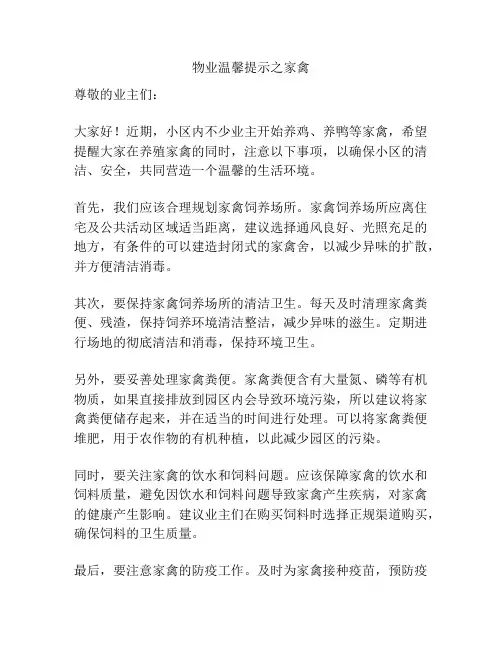 物业温馨提示之家禽

尊敬的业主们：

大家好！近期，小区内不少业主开始养鸡、养鸭等家禽，希望提醒大家在养殖家禽的同时，注意以下事项，以确保小区的清洁、安全，共同营造一个温馨的生活环境。

首先，我们应该合理规划家禽饲养场所。家禽饲养场所应离住宅及公共活动区域适当距离，建议选择通风良好、光照充足的地方，有条件的可以建造封闭式的家禽舍，以减少异味的扩散，并方便清洁消毒。

其次，要保持家禽饲养场所的清洁卫生。每天及时清理家禽粪便、残渣，保持饲养环境清洁整洁，减少异味的滋生。定期进行场地的彻底清洁和消毒，保持环境卫生。

另外，要妥善处理家禽粪便。家禽粪便含有大量氮、磷等有机物质，如果直接排放到园区内会导致环境污染，所以建议将家禽粪便储存起来，并在适当的时间进行处理。可以将家禽粪便堆肥，用于农作物的有机种植，以此减少园区的污染。

同时，要关注家禽的饮水和饲料问题。应该保障家禽的饮水和饲料质量，避免因饮水和饲料问题导致家禽产生疾病，对家禽的健康产生影响。建议业主们在购买饲料时选择正规渠道购买，确保饲料的卫生质量。

最后，要注意家禽的防疫工作。及时为家禽接种疫苗，预防疫